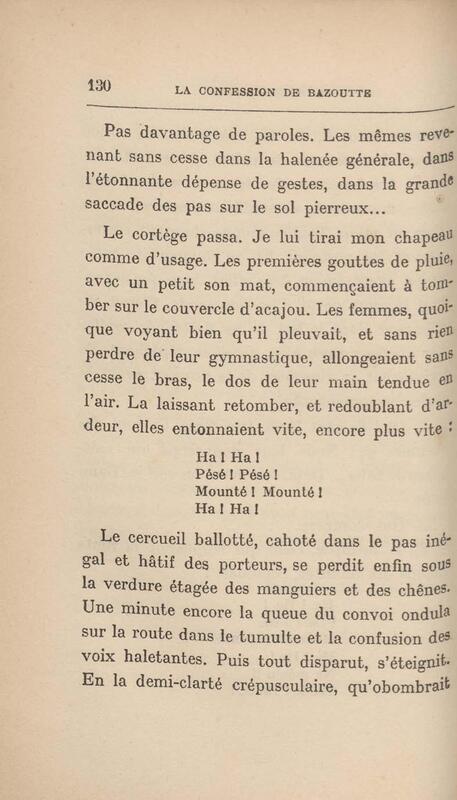 130 LA CONFESSION DE BAZOUTTE

Pas davantage de paroles. Les mêmes revenant sans cesse dans la halenée générale, dans l'étonnante dépense de gestes, dans la grande saccade des pas sur le sol pierreux...

Le cortège passa. Je lui tirai mon chapeau comme d'usage. Les premières gouttes de pluie, avec un petit son mat, commençaient à tomber sur le couvercle d'acajou. Les femmes, quoique voyant bien qu'il pleuvait, et sans rien perdre de leur gymnastique, allongeaient sans cesse le bras, le dos de leur main tendue en l'air. La laissant retomber, et redoublant d'ardeur, elles entonnaient vite, encore plus vite :

Ha ! Ha !
Pésé ! Pésé !
Mounté ! Mounté !
Ha ! Ha !

Le cercueil ballotté, cahoté dans le pas inégal et hâtif des porteurs, se perdit enfin sous la verdure étagée des manguiers et des chênes. Une minute encore la queue du convoi ondula sur la route dans le tumulte et la confusion des voix haletantes. Puis tout disparut, s'éteignit. En la demi-clarté crépusculaire, qu'obombrait